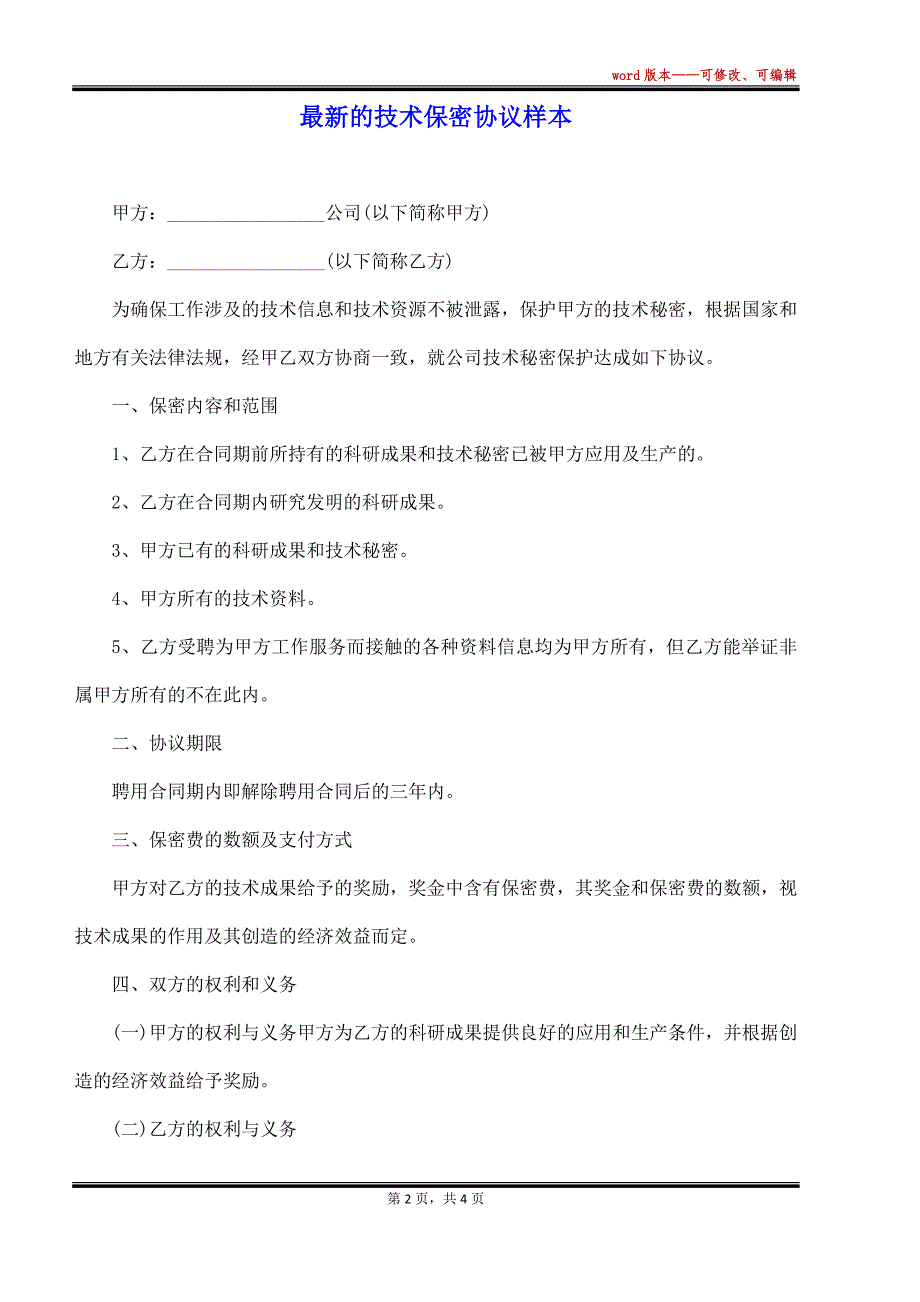 word 版本——可修改、可编辑

最新的技术保密协议样本

甲方：_________________公司(以下简称甲方)

乙方：_________________(以下简称乙方)

为确保工作涉及的技术信息和技术资源不被泄露，保护甲方的技术秘密，根据国家和地方有关法律法规，经甲乙双方协商一致，就公司技术秘密保护达成如下协议。

一、保密内容和范围

1、乙方在合同期前所持有的科研成果和技术秘密已被甲方应用及生产的。

2、乙方在合同期内研究发明的科研成果。

3、甲方已有的科研成果和技术秘密。

4、甲方所有的技术资料。

5、乙方受聘为甲方工作服务而接触的各种资料信息均为甲方所有，但乙方能举证非属甲方所有的不在此内。

二、协议期限

聘用合同期内即解除聘用合同后的三年内。

三、保密费的数额及支付方式

甲方对乙方的技术成果给予的奖励，奖金中含有保密费，其奖金和保密费的数额，视技术成果的作用及其创造的经济效益而定。

四、双方的权利和义务

(一)甲方的权利与义务甲方为乙方的科研成果提供良好的应用和生产条件，并根据创造的经济效益给予奖励。

(二)乙方的权利与义务

第 2 页，共 4 页